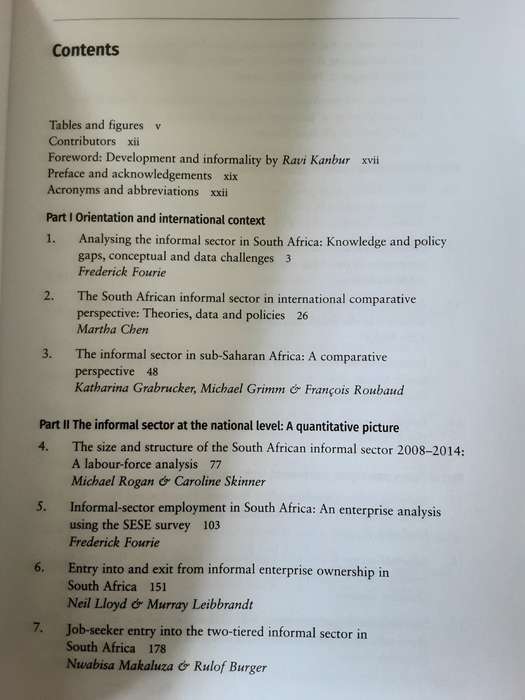 Contents

Tables and figures v
Contributors xii
Foreword: Development and informality by Ravi Kanbur xvii
Preface and acknowledgements xix
Acronyms and abbreviations xxii

Part I Orientation and international context

1. Analysing the informal sector in South Africa: Knowledge and policy gaps, conceptual and data challenges 3
Frederick Fourie

2. The South African informal sector in international comparative perspective: Theories, data and policies 26
Martha Chen

3. The informal sector in sub-Saharan Africa: A comparative perspective 48
Katharina Grabrucker, Michael Grimm & François Roubaud

Part II The informal sector at the national level: A quantitative picture

4. The size and structure of the South African informal sector 2008–2014: A labour-force analysis 77
Michael Rogan & Caroline Skinner

5. Informal-sector employment in South Africa: An enterprise analysis using the SESE survey 103
Frederick Fourie

6. Entry into and exit from informal enterprise ownership in South Africa 151
Neil Lloyd & Murray Leibbrandt

7. Job-seeker entry into the two-tiered informal sector in South Africa 178
Nwabisa Makaluza & Rulof Burger